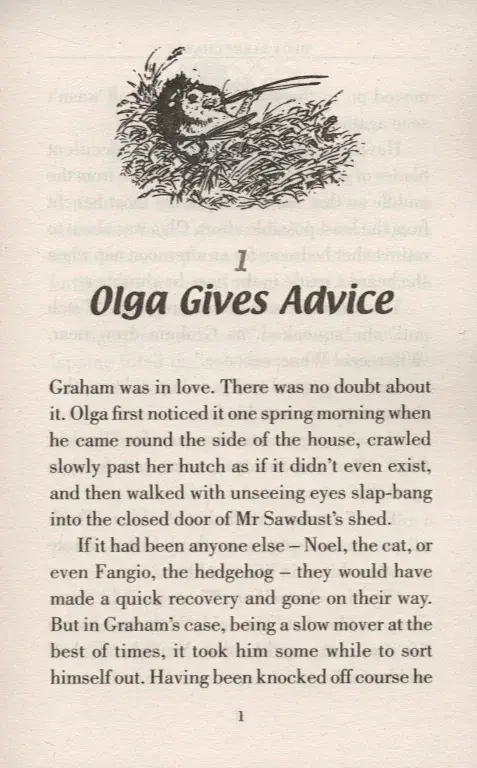 1
Olga Gives Advice

Graham was in love. There was no doubt about it. Olga first noticed it one spring morning when he came round the side of the house, crawled slowly past her hutch as if it didn't even exist, and then walked with unseeing eyes slap-bang into the closed door of Mr Sawdust's shed.

If it had been anyone else – Noel, the cat, or even Fangio, the hedgehog – they would have made a quick recovery and gone on their way. But in Graham's case, being a slow mover at the best of times, it took him some while to sort himself out. Having been knocked off course he

1